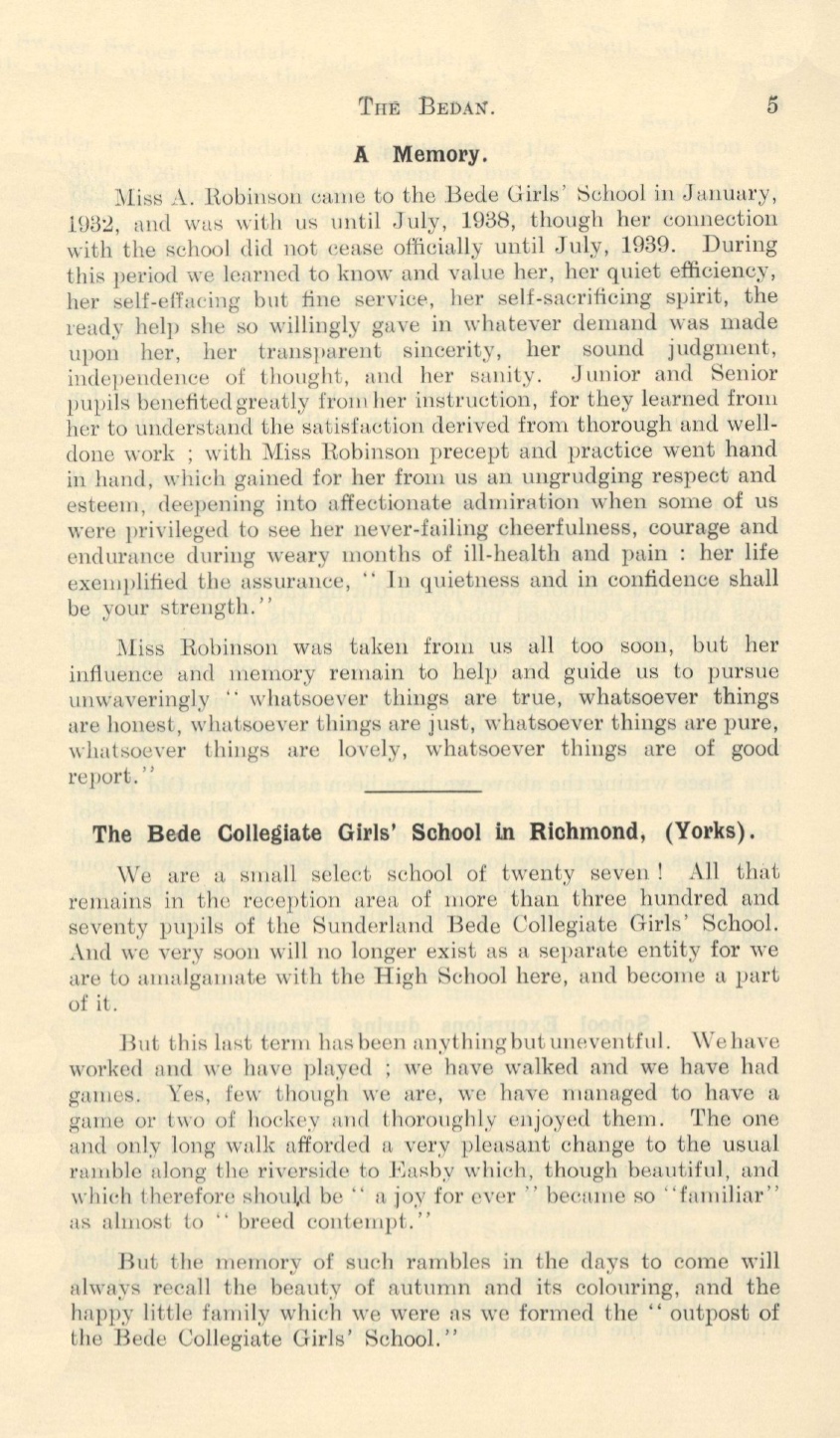 THE BEDAN. 5

A Memory.

Miss A. Robinson came to the Bede Girls' School in January, 1932, and was with us until July, 1938, though her connection with the school did not cease officially until July, 1939. During this period we learned to know and value her, her quiet efficiency, her self-effacing but fine service, her self-sacrificing spirit, the ready help she so willingly gave in whatever demand was made upon her, her transparent sincerity, her sound judgment, independence of thought, and her sanity. Junior and Senior pupils benefited greatly from her instruction, for they learned from her to understand the satisfaction derived from thorough and well-done work ; with Miss Robinson precept and practice went hand in hand, which gained for her from us an ungrudging respect and esteem, deepening into affectionate admiration when some of us were privileged to see her never-failing cheerfulness, courage and endurance during weary months of ill-health and pain : her life exemplified the assurance, " In quietness and in confidence shall be your strength."

Miss Robinson was taken from us all too soon, but her influence and memory remain to help and guide us to pursue unwaveringly " whatsoever things are true, whatsoever things are honest, whatsoever things are just, whatsoever things are pure, whatsoever things are lovely, whatsoever things are of good report."

The Bede Collegiate Girls' School in Richmond, (Yorks).

We are a small select school of twenty seven ! All that remains in the reception area of more than three hundred and seventy pupils of the Sunderland Bede Collegiate Girls' School. And we very soon will no longer exist as a separate entity for we are to amalgamate with the High School here, and become a part of it.

But this last term has been anything but uneventful. We have worked and we have played ; we have walked and we have had games. Yes, few though we are, we have managed to have a game or two of hockey and thoroughly enjoyed them. The one and only long walk afforded a very pleasant change to the usual ramble along the riverside to Easby which, though beautiful, and which therefore should be " a joy for ever " became so "familiar" as almost to " breed contempt."

But the memory of such rambles in the days to come will always recall the beauty of autumn and its colouring, and the happy little family which we were as we formed the " outpost of the Bede Collegiate Girls' School."